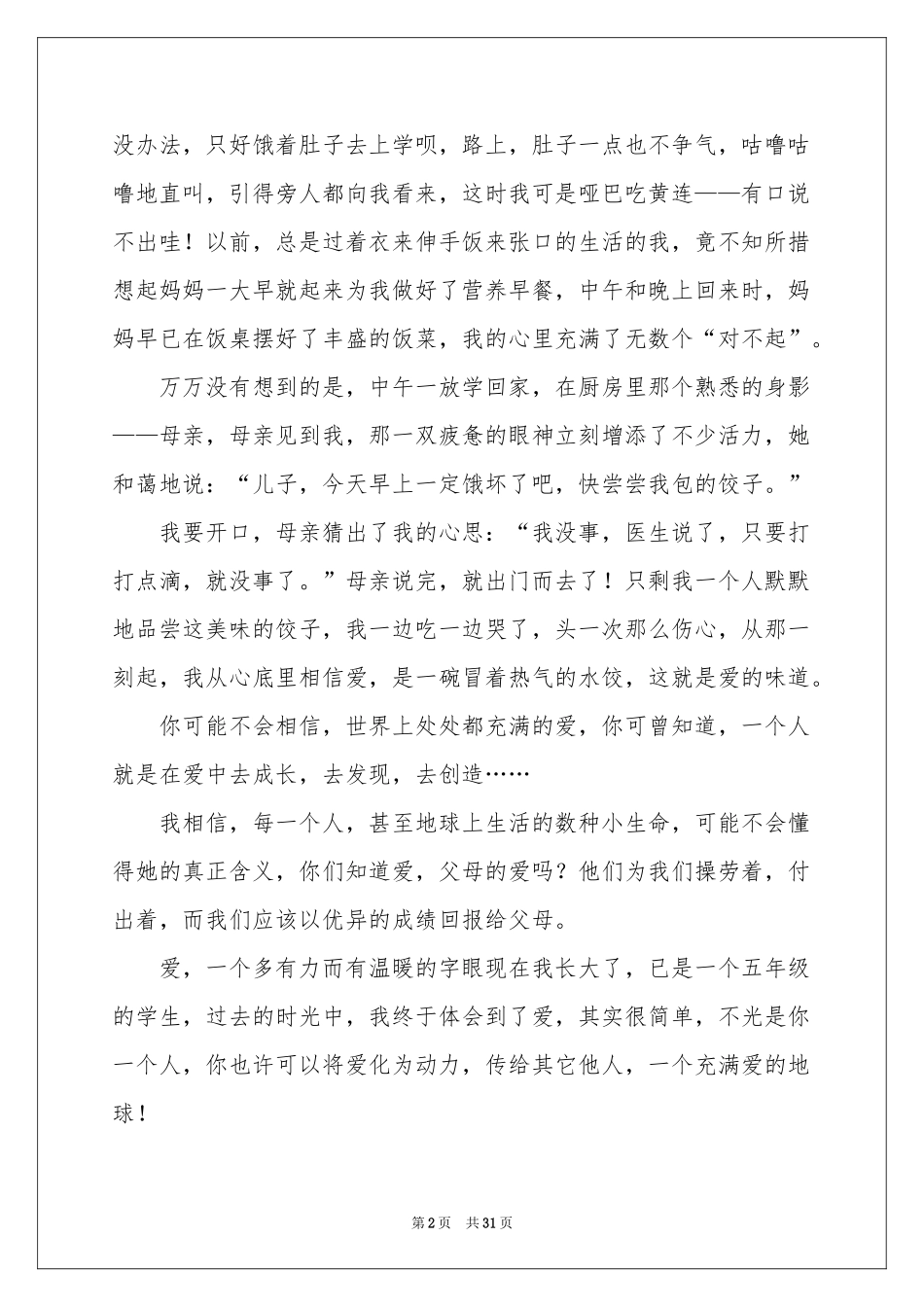 没办法，只好饿着肚子去上学呗，路上，肚子一点也不争气，咕噜咕噜地直叫，引得旁人都向我看来，这时我可是哑巴吃黄连——有口说不出哇！以前，总是过着衣来伸手饭来张口的生活的我，竟不知所措想起妈妈一大早就起来为我做好了营养早餐，中午和晚上回来时，妈妈早已在饭桌摆好了丰盛的饭菜，我的心里充满了无数个“对不起”。

万万没有想到的是，中午一放学回家，在厨房里那个熟悉的身影——母亲，母亲见到我，那一双疲惫的眼神立刻增添了不少活力，她和蔼地说：“儿子，今天早上一定饿坏了吧，快尝尝我包的饺子。”

我要开口，母亲猜出了我的心思：“我没事，医生说了，只要打打点滴，就没事了。”母亲说完，就出门而去了！只剩我一个人默默地品尝这美味的饺子，我一边吃一边哭了，头一次那么伤心，从那一刻起，我从心底里相信爱，是一碗冒着热气的水饺，这就是爱的味道。

你可能不会相信，世界上处处都充满的爱，你可曾知道，一个人就是在爱中去成长，去发现，去创造……

我相信，每一个人，甚至地球上生活的数种小生命，可能不会懂得她的真正含义，你们知道爱，父母的爱吗？他们为我们操劳着，付出着，而我们应该以优异的成绩回报给父母。

爱，一个多有力而有温暖的字眼现在我长大了，已是一个五年级的学生，过去的时光中，我终于体会到了爱，其实很简单，不光是你一个人，你也许可以将爱化为动力，传给其它他人，一个充满爱的地球！

第2页 共31页